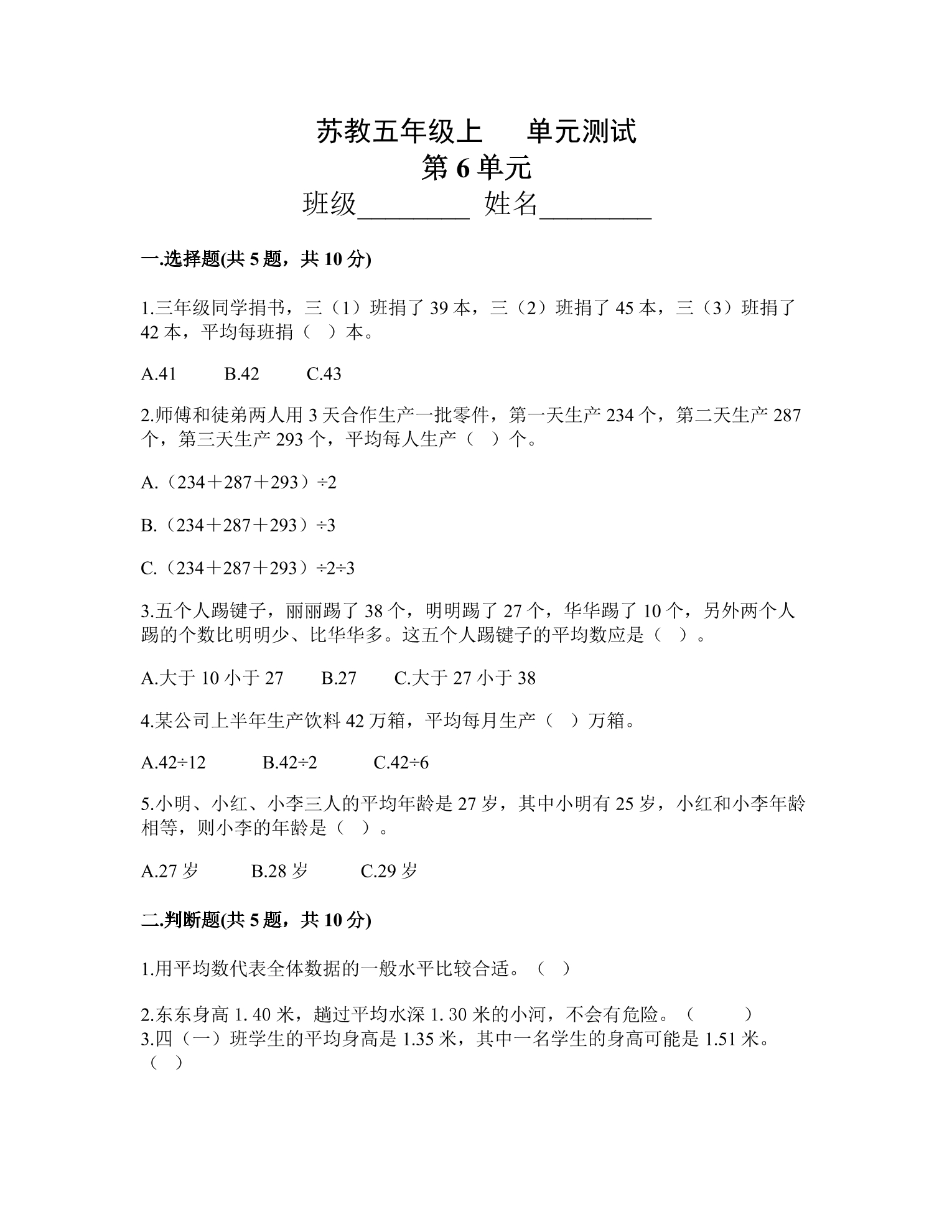 苏教五年级上　　单元测试
第 6 单元
班级________ 姓名________

一.选择题(共 5 题，共 10 分)

1.三年级同学捐书，三（1）班捐了 39 本，三（2）班捐了 45 本，三（3）班捐了 42 本，平均每班捐（　）本。

A.41　　B.42　　C.43

2.师傅和徒弟两人用 3 天合作生产一批零件，第一天生产 234 个，第二天生产 287 个，第三天生产 293 个，平均每人生产（　）个。

A.（234＋287＋293）÷2

B.（234＋287＋293）÷3

C.（234＋287＋293）÷2÷3

3.五个人踢毽子，丽丽踢了 38 个，明明踢了 27 个，华华踢了 10 个，另外两个人踢的个数比明明少、比华华多。这五个人踢毽子的平均数应是（　）。

A.大于 10 小于 27　　B.27　　C.大于 27 小于 38

4.某公司上半年生产饮料 42 万箱，平均每月生产（　）万箱。

A.42÷12　　B.42÷2　　C.42÷6

5.小明、小红、小李三人的平均年龄是 27 岁，其中小明有 25 岁，小红和小李年龄相等，则小李的年龄是（　）。

A.27 岁　　B.28 岁　　C.29 岁

二.判断题(共 5 题，共 10 分)

1.用平均数代表全体数据的一般水平比较合适。（　）

2.东东身高 1. 40 米，趟过平均水深 1. 30 米的小河，不会有危险。（　　）
3.四（一）班学生的平均身高是 1.35 米，其中一名学生的身高可能是 1.51 米。（　）